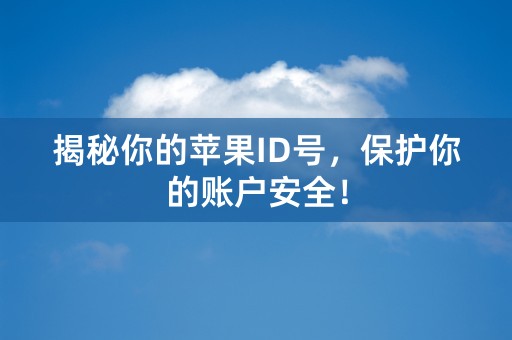 揭秘你的苹果ID号，保护你的账户安全！